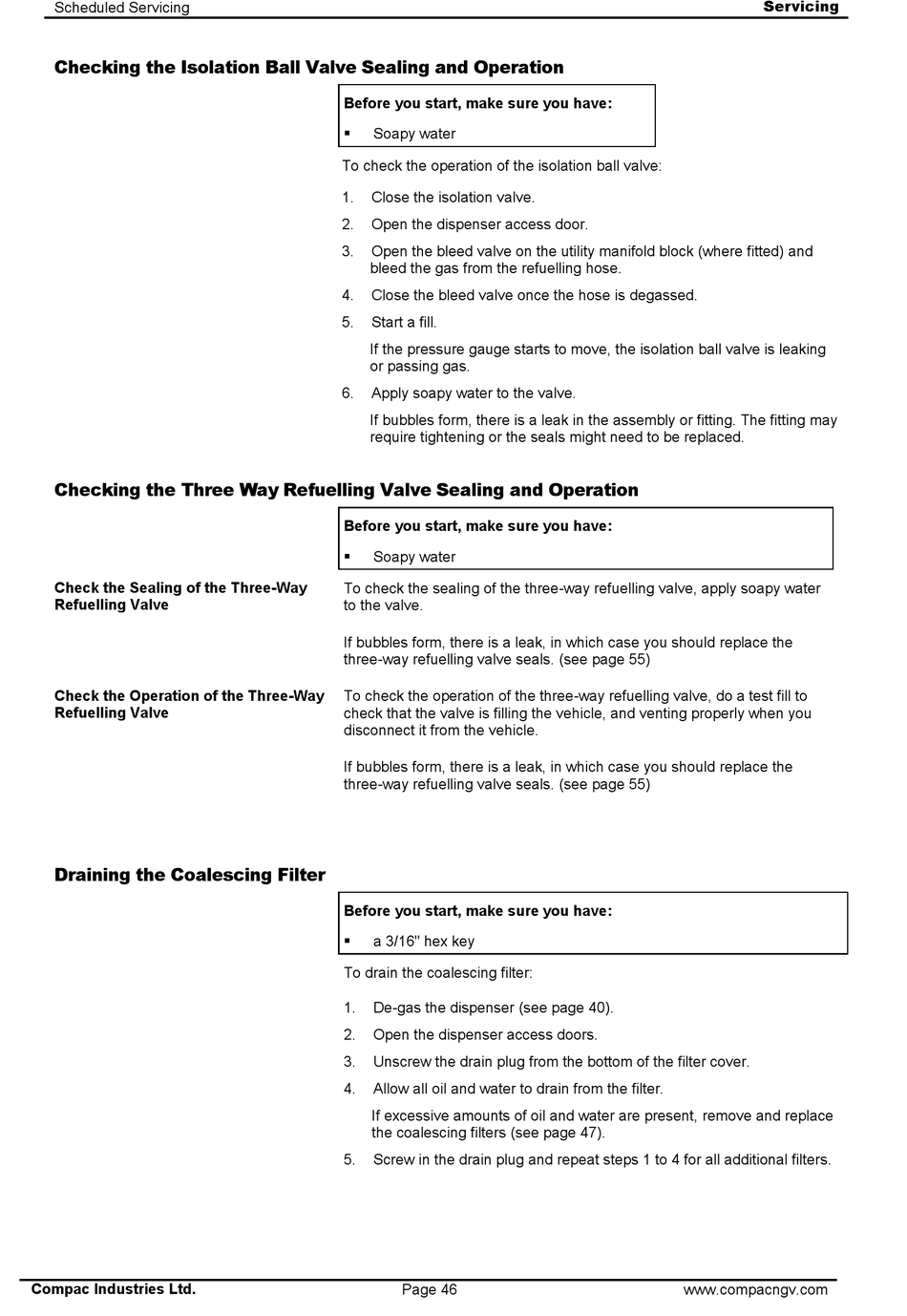 Scheduled Servicing

Servicing

Checking the Isolation Ball Valve Sealing and Operation

Before you start, make sure you have:

▪ Soapy water

To check the operation of the isolation ball valve:

1. Close the isolation valve.
2. Open the dispenser access door.
3. Open the bleed valve on the utility manifold block (where fitted) and bleed the gas from the refuelling hose.
4. Close the bleed valve once the hose is degassed.
5. Start a fill.

If the pressure gauge starts to move, the isolation ball valve is leaking or passing gas.

6. Apply soapy water to the valve.

If bubbles form, there is a leak in the assembly or fitting. The fitting may require tightening or the seals might need to be replaced.

Checking the Three Way Refuelling Valve Sealing and Operation

Before you start, make sure you have:

▪ Soapy water

Check the Sealing of the Three-Way Refuelling Valve

To check the sealing of the three-way refuelling valve, apply soapy water to the valve.

If bubbles form, there is a leak, in which case you should replace the three-way refuelling valve seals. (see page 55)

Check the Operation of the Three-Way Refuelling Valve

To check the operation of the three-way refuelling valve, do a test fill to check that the valve is filling the vehicle, and venting properly when you disconnect it from the vehicle.

If bubbles form, there is a leak, in which case you should replace the three-way refuelling valve seals. (see page 55)

Draining the Coalescing Filter

Before you start, make sure you have:

▪ a 3/16" hex key

To drain the coalescing filter:

1. De-gas the dispenser (see page 40).
2. Open the dispenser access doors.
3. Unscrew the drain plug from the bottom of the filter cover.
4. Allow all oil and water to drain from the filter.

If excessive amounts of oil and water are present, remove and replace the coalescing filters (see page 47).

5. Screw in the drain plug and repeat steps 1 to 4 for all additional filters.

Compac Industries Ltd.

Page 46

www.compacngv.com